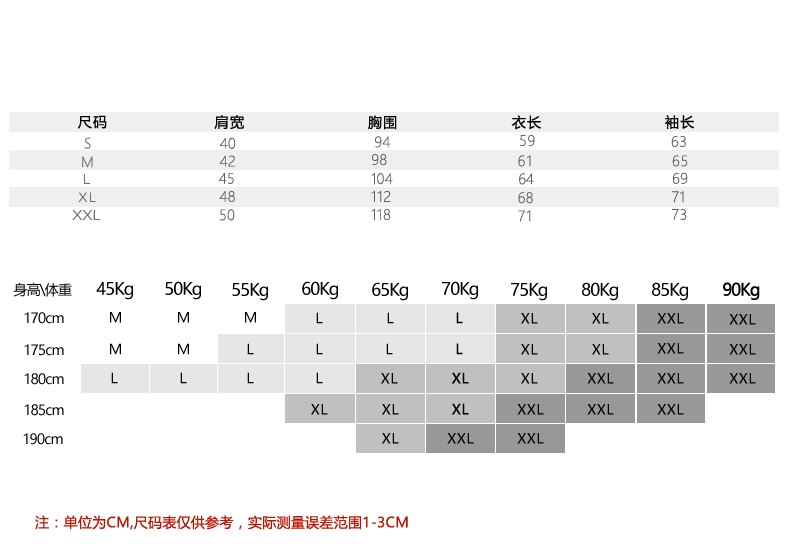 | 尺码 | 肩宽 | 胸围 | 衣长 | 袖长 |
|---|---|---|---|---|
| S | 40 | 94 | 59 | 63 |
| M | 42 | 98 | 61 | 65 |
| L | 45 | 104 | 64 | 69 |
| XL | 48 | 112 | 68 | 71 |
| XXL | 50 | 118 | 71 | 73 |

| 身高\体重 | 45Kg | 50Kg | 55Kg | 60Kg | 65Kg | 70Kg | 75Kg | 80Kg | 85Kg | 90Kg |
|---|---|---|---|---|---|---|---|---|---|---|
| 170cm | M | M | M | L | L | L | XL | XL | XXL | XXL |
| 175cm | M | M | L | L | L | L | XL | XL | XXL | XXL |
| 180cm | L | L | L | L | XL | XL | XL | XXL | XXL | XXL |
| 185cm | | | | XL | XL | XL | XXL | XXL | XXL | |
| 190cm | | | | | XL | XXL | XXL | | | |

注：单位为CM,尺码表仅供参考，实际测量误差范围1-3CM